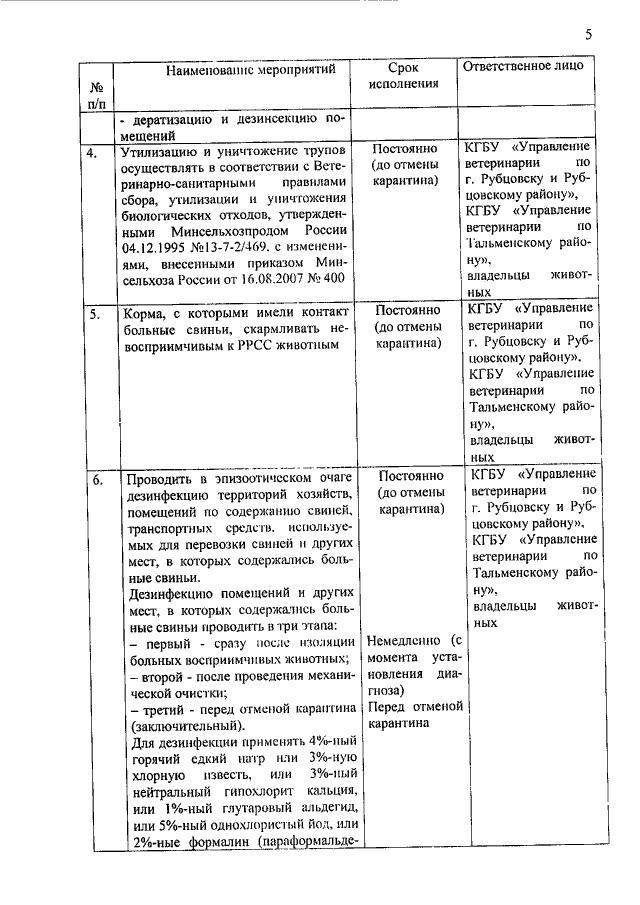 5

| № п/п | Наименование мероприятий | Срок исполнения | Ответственное лицо |
|---|---|---|---|
| | - дератизацию и дезинсекцию помещений | | |
| 4. | Утилизацию и уничтожение трупов осуществлять в соответствии с Ветеринарно-санитарными правилами сбора, утилизации и уничтожения биологических отходов, утвержденными Минсельхозпродом России 04.12.1995 №13-7-2/469, с изменениями, внесенными приказом Минсельхоза России от 16.08.2007 № 400 | Постоянно (до отмены карантина) | КГБУ «Управление ветеринарии по г. Рубцовску и Рубцовскому району», КГБУ «Управление ветеринарии по Тальменскому району», владельцы животных |
| 5. | Корма, с которыми имели контакт больные свиньи, скармливать невосприимчивым к РРСС животным | Постоянно (до отмены карантина) | КГБУ «Управление ветеринарии по г. Рубцовску и Рубцовскому району», КГБУ «Управление ветеринарии по Тальменскому району», владельцы животных |
| 6. | Проводить в эпизоотическом очаге дезинфекцию территорий хозяйств, помещений по содержанию свиней, транспортных средств, используемых для перевозки свиней и других мест, в которых содержались больные свиньи. Дезинфекцию помещений и других мест, в которых содержались больные свиньи проводить в три этапа: – первый - сразу после изоляции больных восприимчивых животных; – второй - после проведения механической очистки; – третий - перед отменой карантина (заключительный). Для дезинфекции применять 4%-ный горячий едкий натр или 3%-ную хлорную известь, или 3%-ный нейтральный гипохлорит кальция, или 1%-ный глутаровый альдегид, или 5%-ный однохлористый йод, или 2%-ные формалин (параформальде- | Постоянно (до отмены карантина) Немедленно (с момента установления диагноза) Перед отменой карантина | КГБУ «Управление ветеринарии по г. Рубцовску и Рубцовскому району», КГБУ «Управление ветеринарии по Тальменскому району», владельцы животных |